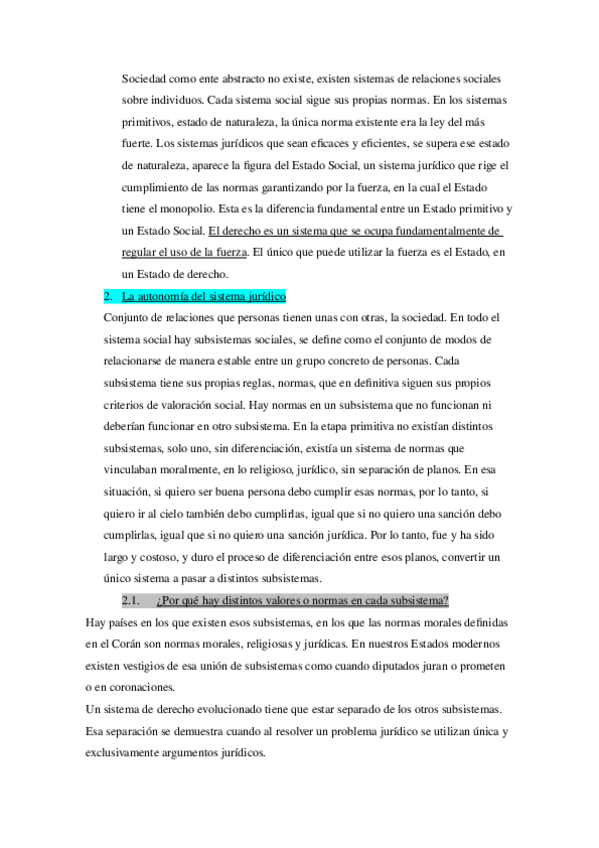 Sociedad como ente abstracto no existe, existen sistemas de relaciones sociales sobre individuos. Cada sistema social sigue sus propias normas. En los sistemas primitivos, estado de naturaleza, la única norma existente era la ley del más fuerte. Los sistemas jurídicos que sean eficaces y eficientes, se supera ese estado de naturaleza, aparece la figura del Estado Social, un sistema jurídico que rige el cumplimiento de las normas garantizando por la fuerza, en la cual el Estado tiene el monopolio. Esta es la diferencia fundamental entre un Estado primitivo y un Estado Social. El derecho es un sistema que se ocupa fundamentalmente de regular el uso de la fuerza. El único que puede utilizar la fuerza es el Estado, en un Estado de derecho.

2. La autonomía del sistema jurídico

Conjunto de relaciones que personas tienen unas con otras, la sociedad. En todo el sistema social hay subsistemas sociales, se define como el conjunto de modos de relacionarse de manera estable entre un grupo concreto de personas. Cada subsistema tiene sus propias reglas, normas, que en definitiva siguen sus propios criterios de valoración social. Hay normas en un subsistema que no funcionan ni deberían funcionar en otro subsistema. En la etapa primitiva no existían distintos subsistemas, solo uno, sin diferenciación, existía un sistema de normas que vinculaban moralmente, en lo religioso, jurídico, sin separación de planos. En esa situación, si quiero ser buena persona debo cumplir esas normas, por lo tanto, si quiero ir al cielo también debo cumplirlas, igual que si no quiero una sanción debo cumplirlas, igual que si no quiero una sanción jurídica. Por lo tanto, fue y ha sido largo y costoso, y duro el proceso de diferenciación entre esos planos, convertir un único sistema a pasar a distintos subsistemas.

2.1. ¿Por qué hay distintos valores o normas en cada subsistema?

Hay países en los que existen esos subsistemas, en los que las normas morales definidas en el Corán son normas morales, religiosas y jurídicas. En nuestros Estados modernos existen vestigios de esa unión de subsistemas como cuando diputados juran o prometen o en coronaciones.

Un sistema de derecho evolucionado tiene que estar separado de los otros subsistemas. Esa separación se demuestra cuando al resolver un problema jurídico se utilizan única y exclusivamente argumentos jurídicos.